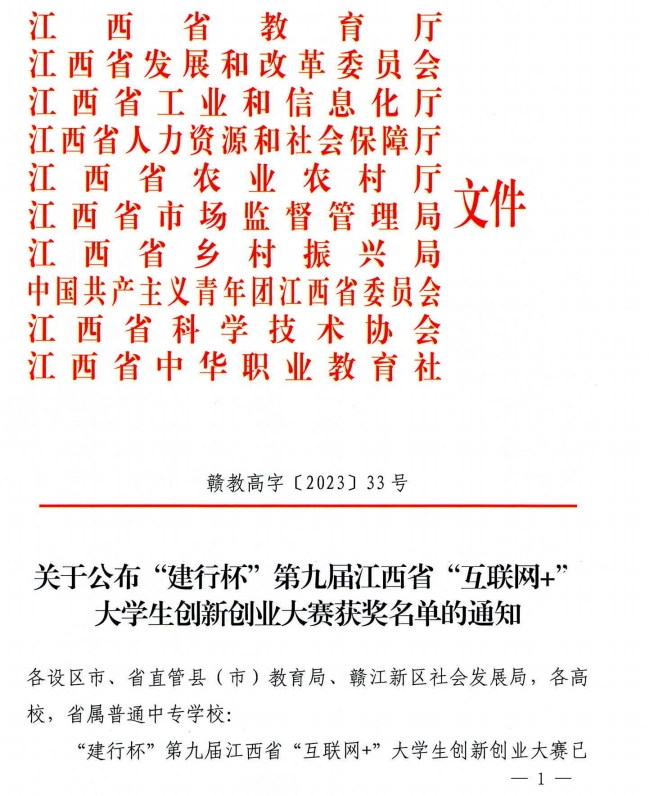 江西省教育厅
江西省发展和改革委员会
江西省工业和信息化厅
江西省人力资源和社会保障厅
江西省农业农村厅
江西省市场监督管理局
江西省乡村振兴局
中国共产主义青年团江西省委员会
江西省科学技术协会
江西省中华职业教育社

文件

赣教高字〔2023〕33号

关于公布“建行杯”第九届江西省“互联网+”大学生创新创业大赛获奖名单的通知

各设区市、省直管县（市）教育局、赣江新区社会发展局，各高校，省属普通中专学校：

“建行杯”第九届江西省“互联网+”大学生创新创业大赛已

— 1 —